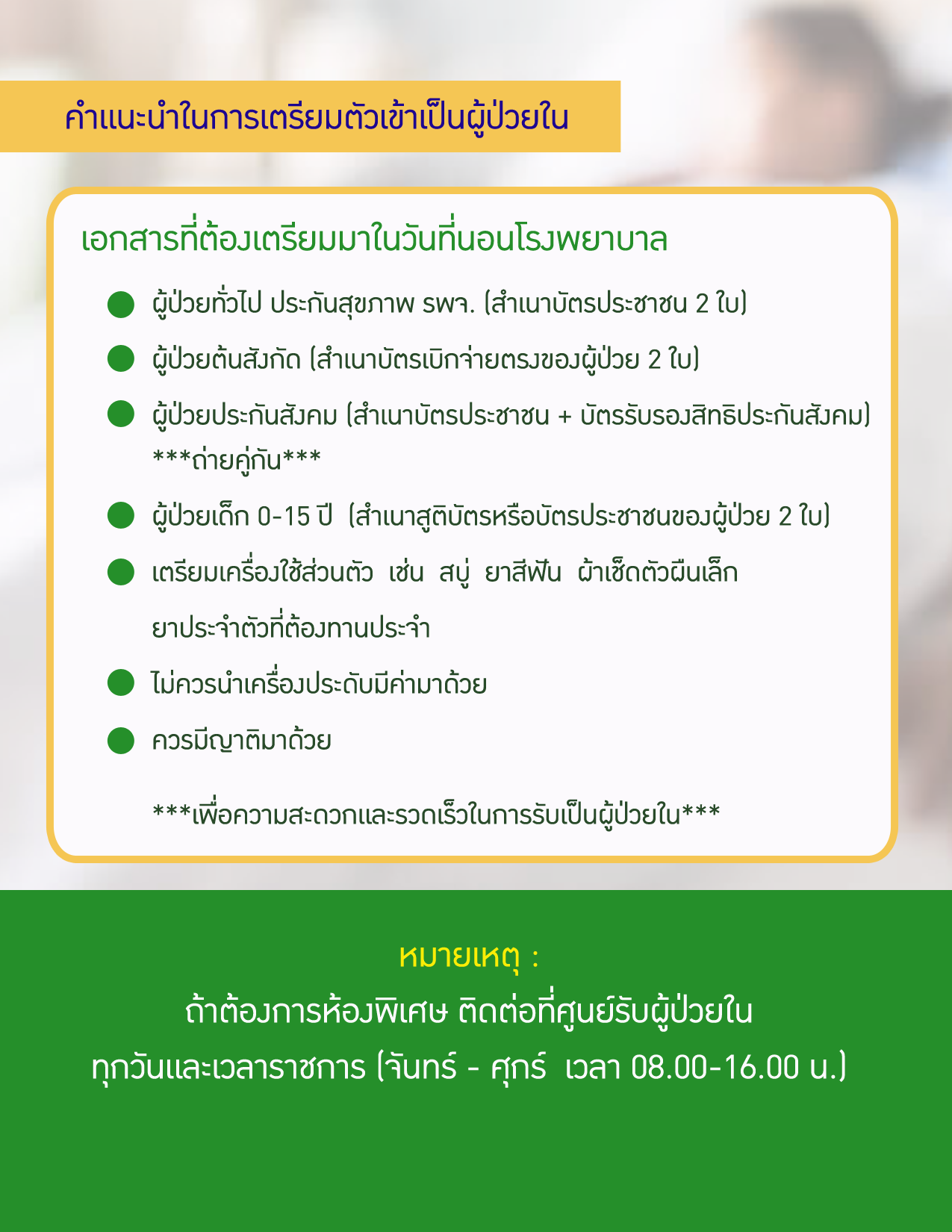 คำแนะนำในการเตรียมตัวเข้าเป็นผู้ป่วยใน

เอกสารที่ต้องเตรียมมาในวันที่นอนโรงพยาบาล

ผู้ป่วยทั่วไป ประกันสุขภาพ รพจ. (สำเนาบัตรประชาชน 2 ใบ)

ผู้ป่วยต้นสังกัด (สำเนาบัตรเบิกจ่ายตรงของผู้ป่วย 2 ใบ)

ผู้ป่วยประกันสังคม (สำเนาบัตรประชาชน + บัตรรับรองสิทธิประกันสังคม) ***ถ่ายคู่กัน***

ผู้ป่วยเด็ก 0-15 ปี (สำเนาสูติบัตรหรือบัตรประชาชนของผู้ป่วย 2 ใบ)

เตรียมเครื่องใช้ส่วนตัว เช่น สบู่ ยาสีฟัน ผ้าเช็ดตัวผืนเล็ก ยาประจำตัวที่ต้องทานประจำ

ไม่ควรนำเครื่องประดับมีค่ามาด้วย

ควรมีญาติมาด้วย

***เพื่อความสะดวกและรวดเร็วในการรับเป็นผู้ป่วยใน***

หมายเหตุ :
ถ้าต้องการห้องพิเศษ ติดต่อที่ศูนย์รับผู้ป่วยใน
ทุกวันและเวลาราชการ (จันทร์ - ศุกร์ เวลา 08.00-16.00 น.)